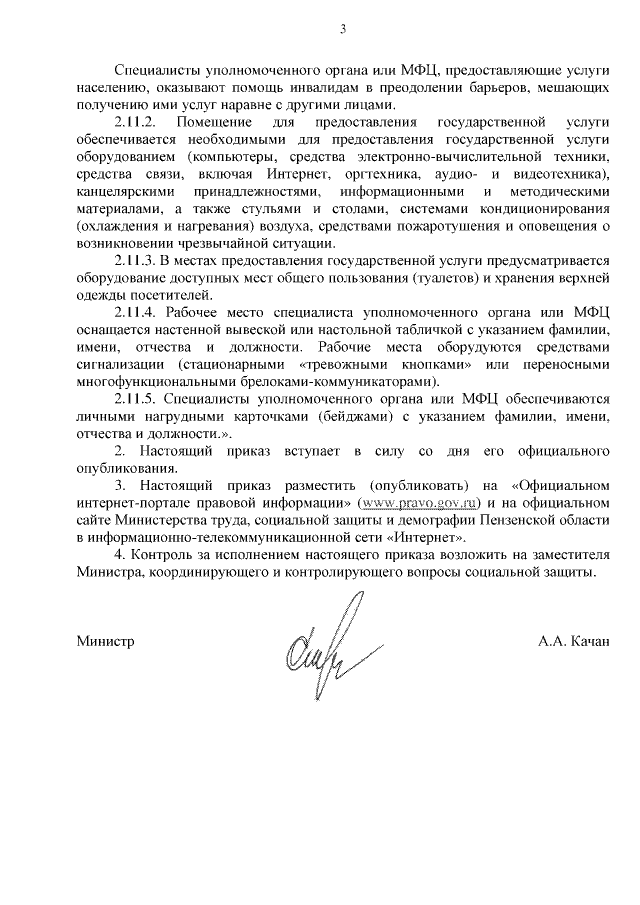 3

Специалисты уполномоченного органа или МФЦ, предоставляющие услуги населению, оказывают помощь инвалидам в преодолении барьеров, мешающих получению ими услуг наравне с другими лицами.

2.11.2. Помещение для предоставления государственной услуги обеспечивается необходимыми для предоставления государственной услуги оборудованием (компьютеры, средства электронно-вычислительной техники, средства связи, включая Интернет, оргтехника, аудио- и видеотехника), канцелярскими принадлежностями, информационными и методическими материалами, а также стульями и столами, системами кондиционирования (охлаждения и нагревания) воздуха, средствами пожаротушения и оповещения о возникновении чрезвычайной ситуации.

2.11.3. В местах предоставления государственной услуги предусматривается оборудование доступных мест общего пользования (туалетов) и хранения верхней одежды посетителей.

2.11.4. Рабочее место специалиста уполномоченного органа или МФЦ оснащается настенной вывеской или настольной табличкой с указанием фамилии, имени, отчества и должности. Рабочие места оборудуются средствами сигнализации (стационарными «тревожными кнопками» или переносными многофункциональными брелоками-коммуникаторами).

2.11.5. Специалисты уполномоченного органа или МФЦ обеспечиваются личными нагрудными карточками (бейджами) с указанием фамилии, имени, отчества и должности.».

2. Настоящий приказ вступает в силу со дня его официального опубликования.

3. Настоящий приказ разместить (опубликовать) на «Официальном интернет-портале правовой информации» (www.pravo.gov.ru) и на официальном сайте Министерства труда, социальной защиты и демографии Пензенской области в информационно-телекоммуникационной сети «Интернет».

4. Контроль за исполнением настоящего приказа возложить на заместителя Министра, координирующего и контролирующего вопросы социальной защиты.

Министр А.А. Качан